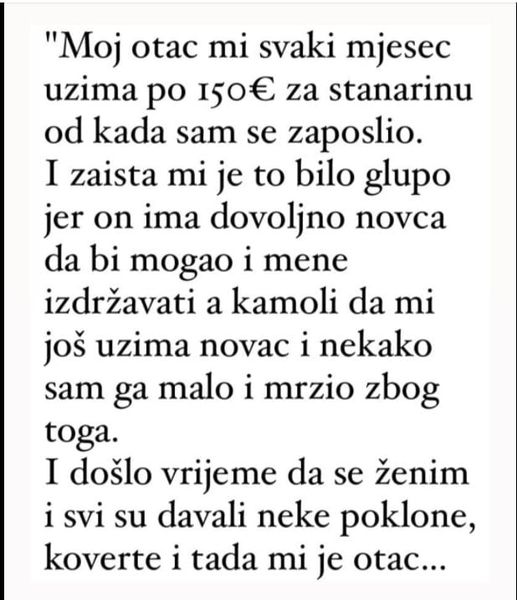 "Moj otac mi svaki mjesec uzima po 150€ za stanarinu od kada sam se zaposlio.
I zaista mi je to bilo glupo jer on ima dovoljno novca da bi mogao i mene izdržavati a kamoli da mi još uzima novac i nekako sam ga malo i mrzio zbog toga.
I došlo vrijeme da se ženim i svi su davali neke poklone, koverte i tada mi je otac...